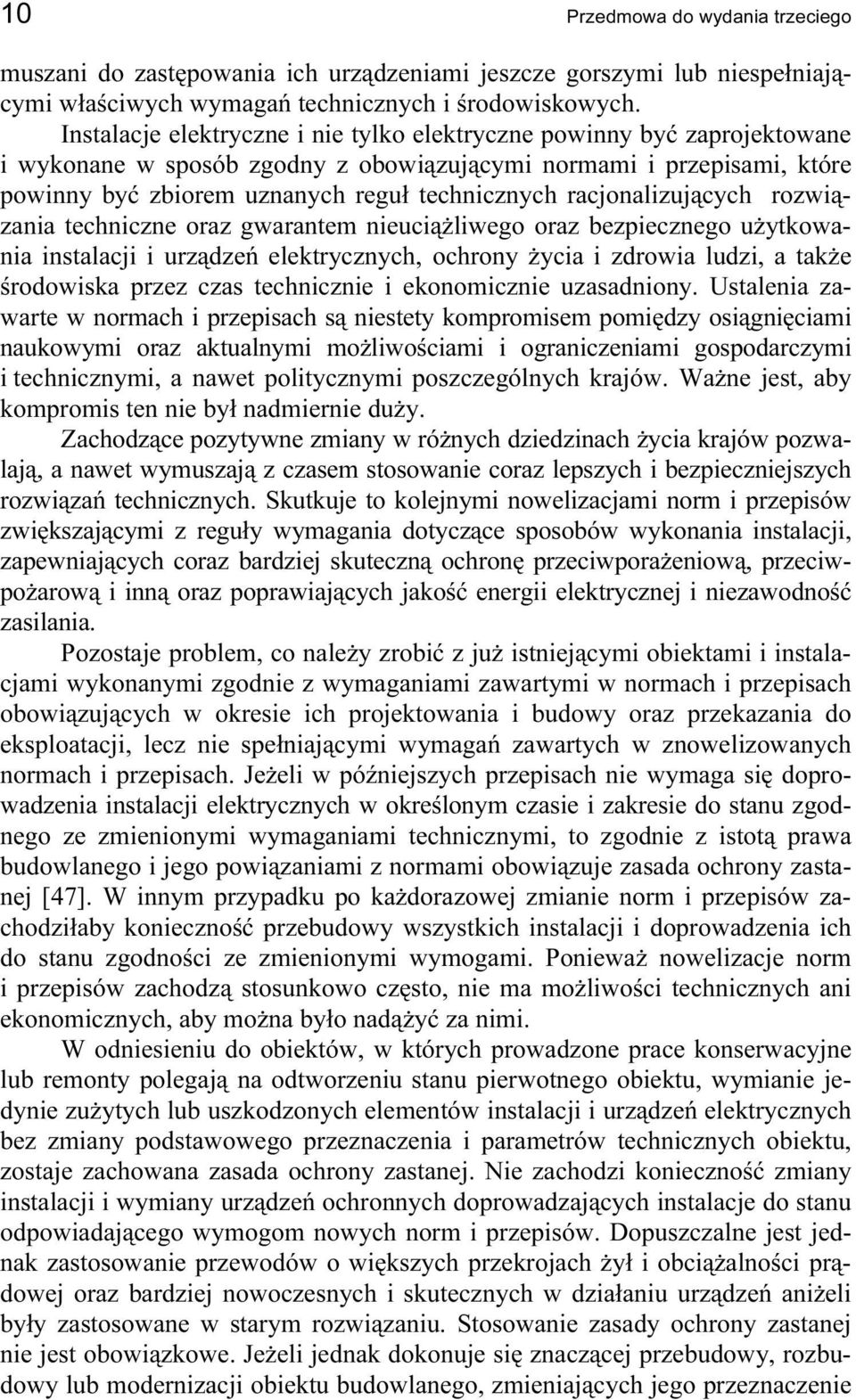 10 Przedmowa do wydania trzeciego

muszani do zastępowania ich urządzeniami jeszcze gorszymi lub niespełniającymi właściwych wymagań technicznych i środowiskowych.

Instalacje elektryczne i nie tylko elektryczne powinny być zaprojektowane i wykonane w sposób zgodny z obowiązującymi normami i przepisami, które powinny być zbiorem uznanych reguł technicznych racjonalizujących rozwiązania techniczne oraz gwarantem nieuciążliwego oraz bezpiecznego użytkowania instalacji i urządzeń elektrycznych, ochrony życia i zdrowia ludzi, a także środowiska przez czas technicznie i ekonomicznie uzasadniony. Ustalenia zawarte w normach i przepisach są niestety kompromisem pomiędzy osiągnięciami naukowymi oraz aktualnymi możliwościami i ograniczeniami gospodarczymi i technicznymi, a nawet politycznymi poszczególnych krajów. Ważne jest, aby kompromis ten nie był nadmiernie duży.

Zachodzące pozytywne zmiany w różnych dziedzinach życia krajów pozwalają, a nawet wymuszają z czasem stosowanie coraz lepszych i bezpieczniejszych rozwiązań technicznych. Skutkuje to kolejnymi nowelizacjami norm i przepisów zwiększającymi z reguły wymagania dotyczące sposobów wykonania instalacji, zapewniających coraz bardziej skuteczną ochronę przeciwporażeniową, przeciwpożarową i inną oraz poprawiających jakość energii elektrycznej i niezawodność zasilania.

Pozostaje problem, co należy zrobić z już istniejącymi obiektami i instalacjami wykonanymi zgodnie z wymaganiami zawartymi w normach i przepisach obowiązujących w okresie ich projektowania i budowy oraz przekazania do eksploatacji, lecz nie spełniającymi wymagań zawartych w znowelizowanych normach i przepisach. Jeżeli w późniejszych przepisach nie wymaga się doprowadzenia instalacji elektrycznych w określonym czasie i zakresie do stanu zgodnego ze zmienionymi wymaganiami technicznymi, to zgodnie z istotą prawa budowlanego i jego powiązaniami z normami obowiązuje zasada ochrony zastanej [47]. W innym przypadku po każdorazowej zmianie norm i przepisów zachodziłaby konieczność przebudowy wszystkich instalacji i doprowadzenia ich do stanu zgodności ze zmienionymi wymogami. Ponieważ nowelizacje norm i przepisów zachodzą stosunkowo często, nie ma możliwości technicznych ani ekonomicznych, aby można było nadążyć za nimi.

W odniesieniu do obiektów, w których prowadzone prace konserwacyjne lub remonty polegają na odtworzeniu stanu pierwotnego obiektu, wymianie jedynie zużytych lub uszkodzonych elementów instalacji i urządzeń elektrycznych bez zmiany podstawowego przeznaczenia i parametrów technicznych obiektu, zostaje zachowana zasada ochrony zastanej. Nie zachodzi konieczność zmiany instalacji i wymiany urządzeń ochronnych doprowadzających instalacje do stanu odpowiadającego wymogom nowych norm i przepisów. Dopuszczalne jest jednak zastosowanie przewodów o większych przekrojach żył i obciążalności prądowej oraz bardziej nowoczesnych i skutecznych w działaniu urządzeń aniżeli były zastosowane w starym rozwiązaniu. Stosowanie zasady ochrony zastanej nie jest obowiązkowe. Jeżeli jednak dokonuje się znaczącej przebudowy, rozbudowy lub modernizacji obiektu budowlanego, zmieniających jego przeznaczenie